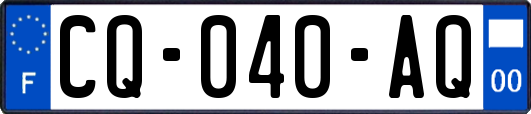 F
CQ-040-AQ
00